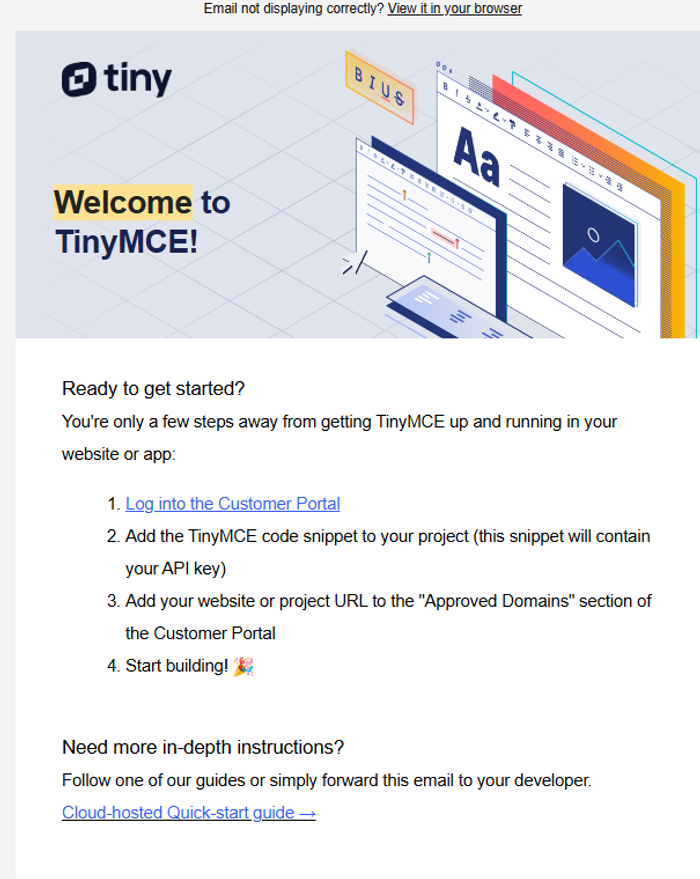 Email not displaying correctly? View it in your browser

tiny

B I U S

Aa

Welcome to TinyMCE!

Ready to get started?

You're only a few steps away from getting TinyMCE up and running in your website or app:

1. Log into the Customer Portal
2. Add the TinyMCE code snippet to your project (this snippet will contain your API key)
3. Add your website or project URL to the "Approved Domains" section of the Customer Portal
4. Start building! 🎉

Need more in-depth instructions?

Follow one of our guides or simply forward this email to your developer.

Cloud-hosted Quick-start guide →